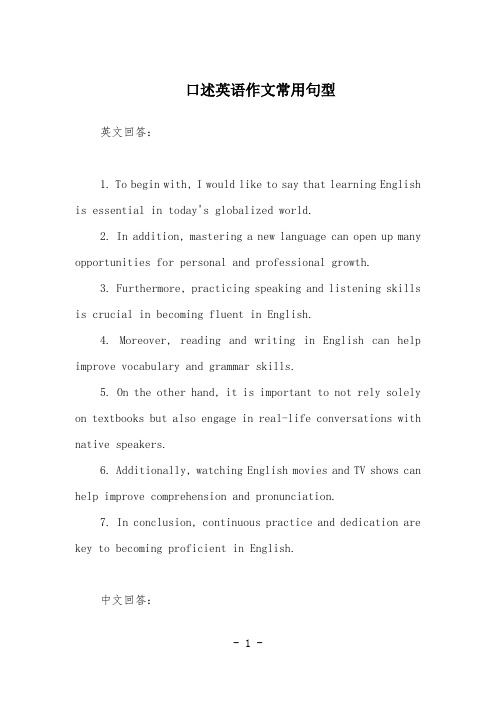 口述英语作文常用句型

英文回答：

1. To begin with, I would like to say that learning English is essential in today's globalized world.

2. In addition, mastering a new language can open up many opportunities for personal and professional growth.

3. Furthermore, practicing speaking and listening skills is crucial in becoming fluent in English.

4. Moreover, reading and writing in English can help improve vocabulary and grammar skills.

5. On the other hand, it is important to not rely solely on textbooks but also engage in real-life conversations with native speakers.

6. Additionally, watching English movies and TV shows can help improve comprehension and pronunciation.

7. In conclusion, continuous practice and dedication are key to becoming proficient in English.

中文回答：

- 1 -